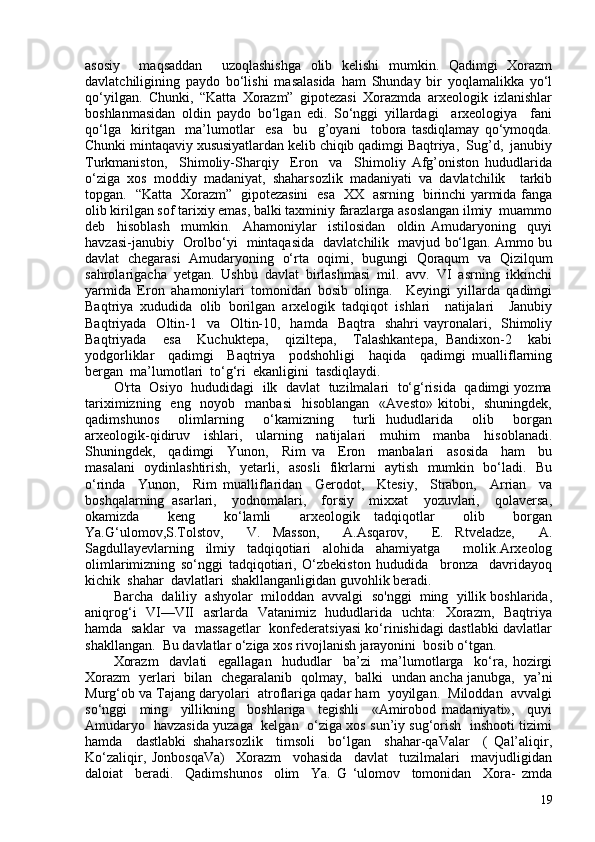 asosiy maqsaddan uzoqlashishga olib kelishi mumkin. Qadimgi Xorazm davlatchiligining paydo bo‘lishi masalasida ham Shunday bir yoqlamalikka yo‘l qo‘yilgan. Chunki, “Katta Xorazm” gipotezasi Xorazmda arxeologik izlanishlar boshlanmasidan oldin paydo bo‘lgan edi. So‘nggi yillardagi arxeologiya fani qo‘lga kiritgan ma’lumotlar esa bu g’oyani tobora tasdiqlamay qo‘ymoqda. Chunki mintaqaviy xususiyatlardan kelib chiqib qadimgi Baqtriya, Sug’d, janubiy Turkmaniston, Shimoliy-Sharqiy Eron va Shimoliy Afg’oniston hududlarida o‘ziga xos moddiy madaniyat, shaharsozlik madaniyati va davlatchilik tarkib topgan. “Katta Xorazm” gipotezasini esa XX asrning birinchi yarmida fanga olib kirilgan sof tarixiy emas, balki taxminiy farazlarga asoslangan ilmiy muammo deb hisoblash mumkin. Ahamoniylar istilosidan oldin Amudaryoning quyi havzasi-janubiy Orolbo‘yi mintaqasida davlatchilik mavjud bo‘lgan. Ammo bu davlat chegarasi Amudaryoning o‘rta oqimi, bugungi Qoraqum va Qizilqum sahrolarigacha yetgan. Ushbu davlat birlashmasi mil. avv. VI asrning ikkinchi yarmida Eron ahamoniylari tomonidan bosib olinga. Keyingi yillarda qadimgi Baqtriya xududida olib borilgan arxelogik tadqiqot ishlari natijalari Janubiy Baqtriyada Oltin-1 va Oltin-10, hamda Baqtra shahri vayronalari, Shimoliy Baqtriyada esa Kuchuktepa, qiziltepa, Talashkantepa, Bandixon-2 kabi yodgorliklar qadimgi Baqtriya podshohligi haqida qadimgi mualliflarning bergan ma’lumotlari to‘g‘ri ekanligini tasdiqlaydi.

O'rta Osiyo hududidagi ilk davlat tuzilmalari to‘g‘risida qadimgi yozma tariximizning eng noyob manbasi hisoblangan «Avesto» kitobi, shuningdek, qadimshunos olimlarning o‘kamizning turli hududlarida olib borgan arxeologik-qidiruv ishlari, ularning natijalari muhim manba hisoblanadi. Shuningdek, qadimgi Yunon, Rim va Eron manbalari asosida ham bu masalani oydinlashtirish, yetarli, asosli fikrlarni aytish mumkin bo‘ladi. Bu o‘rinda Yunon, Rim mualliflaridan Gerodot, Ktesiy, Strabon, Arrian va boshqalarning asarlari, yodnomalari, forsiy mixxat yozuvlari, qolaversa, okamizda keng ko‘lamli arxeologik tadqiqotlar olib borgan Ya.G‘ulomov,S.Tolstov, V. Masson, A.Asqarov, E. Rtveladze, A. Sagdullayevlarning ilmiy tadqiqotiari alohida ahamiyatga molik.Arxeolog olimlarimizning so‘nggi tadqiqotiari, O‘zbekiston hududida bronza davridayoq kichik shahar davlatlari shakllanganligidan guvohlik beradi.

Barcha daliliy ashyolar miloddan avvalgi so'nggi ming yillik boshlarida, aniqrog‘i VI—VII asrlarda Vatanimiz hududlarida uchta: Xorazm, Baqtriya hamda saklar va massagetlar konfederatsiyasi ko‘rinishidagi dastlabki davlatlar shakllangan. Bu davlatlar o‘ziga xos rivojlanish jarayonini bosib o‘tgan.

Xorazm davlati egallagan hududlar ba’zi ma’lumotlarga ko‘ra, hozirgi Xorazm yerlari bilan chegaralanib qolmay, balki undan ancha janubga, ya’ni Murg‘ob va Tajang daryolari atroflariga qadar ham yoyilgan. Miloddan avvalgi so‘nggi ming yillikning boshlariga tegishli «Amirobod madaniyati», quyi Amudaryo havzasida yuzaga kelgan o‘ziga xos sun’iy sug‘orish inshooti tizimi hamda dastlabki shaharsozlik timsoli bo‘lgan shahar-qaValar ( Qal’aliqir, Ko‘zaliqir, JonbosqaVa) Xorazm vohasida davlat tuzilmalari mavjudligidan daloiat beradi. Qadimshunos olim Ya. G ‘ulomov tomonidan Xora- zmda

19